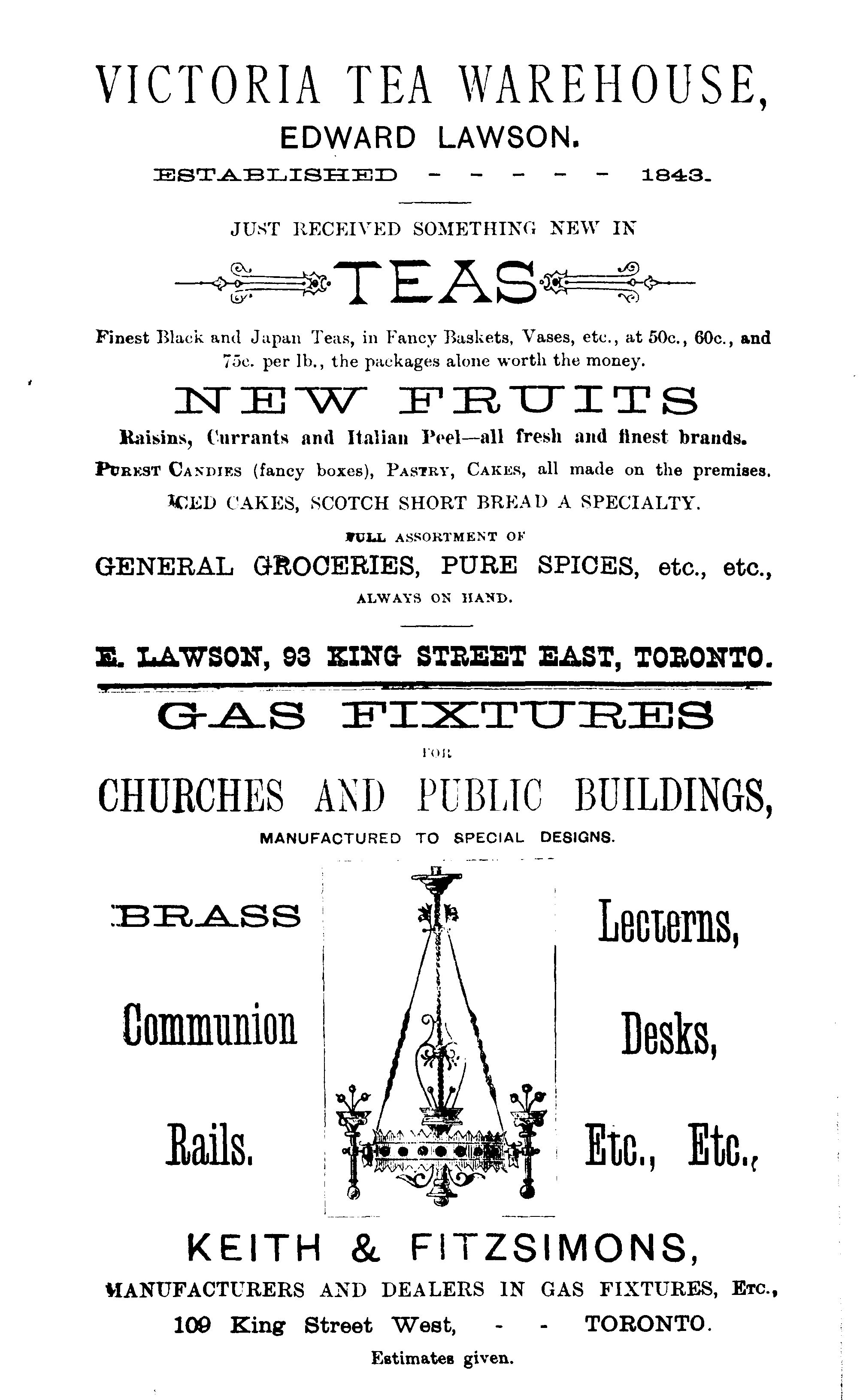 VICTORIA TEA WAREHOUSE,

EDWARD LAWSON.

ESTABLISHED - - - - - 1843.

JUST RECEIVED SOMETHING NEW IN

TEAS

Finest Black and Japan Teas, in Fancy Baskets, Vases, etc., at 50c., 60c., and 75c. per lb., the packages alone worth the money.

NEW FRUITS

Raisins, Currants and Italian Peel—all fresh and finest brands.

PUREST CANDIES (fancy boxes), PASTRY, CAKES, all made on the premises.

ICED CAKES, SCOTCH SHORT BREAD A SPECIALTY.

FULL ASSORTMENT OF

GENERAL GROCERIES, PURE SPICES, etc., etc.,

ALWAYS ON HAND.

E. LAWSON, 93 KING STREET EAST, TORONTO.

GAS FIXTURES

FOR

CHURCHES AND PUBLIC BUILDINGS,

MANUFACTURED TO SPECIAL DESIGNS.

BRASS

Communion

Rails.

Lecterns,

Desks,

Etc., Etc.,

KEITH & FITZSIMONS,

MANUFACTURERS AND DEALERS IN GAS FIXTURES, ETC.,

109 King Street West, - - TORONTO.

Estimates given.